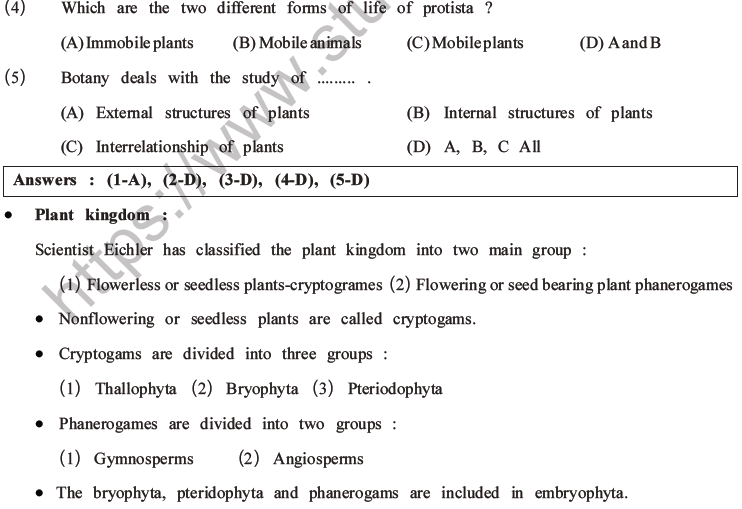 (4) Which are the two different forms of life of protista ?

(A) Immobile plants (B) Mobile animals (C) Mobile plants (D) A and B

(5) Botany deals with the study of ......... .

(A) External structures of plants (B) Internal structures of plants

(C) Interrelationship of plants (D) A, B, C All

Answers : (1-A), (2-D), (3-D), (4-D), (5-D)

• Plant kingdom :

Scientist Eichler has classified the plant kingdom into two main group :

(1) Flowerless or seedless plants-cryptogrames (2) Flowering or seed bearing plant phanerogames

• Nonflowering or seedless plants are called cryptogams.

• Cryptogams are divided into three groups :

(1) Thallophyta (2) Bryophyta (3) Pteriodophyta

• Phanerogames are divided into two groups :

(1) Gymnosperms (2) Angiosperms

• The bryophyta, pteridophyta and phanerogams are included in embryophyta.

https://www.stu